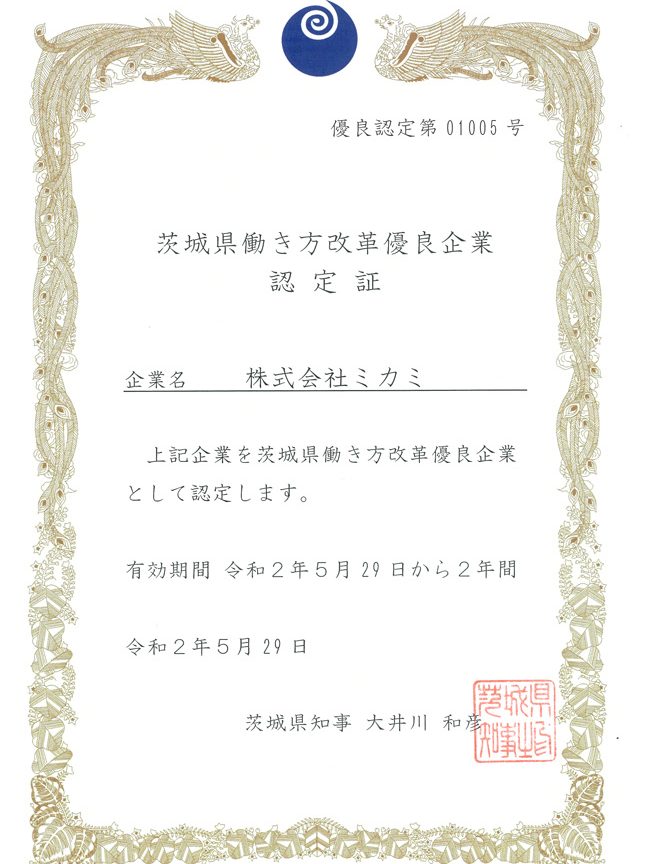 優良認定第 01005 号

茨城県働き方改革優良企業
認 定 証

企業名　株式会社ミカミ

上記企業を茨城県働き方改革優良企業として認定します。

有効期間 令和２年５月 29 日から２年間

令和２年５月 29 日

茨城県知事 大井川 和彦

茨城県知事之印